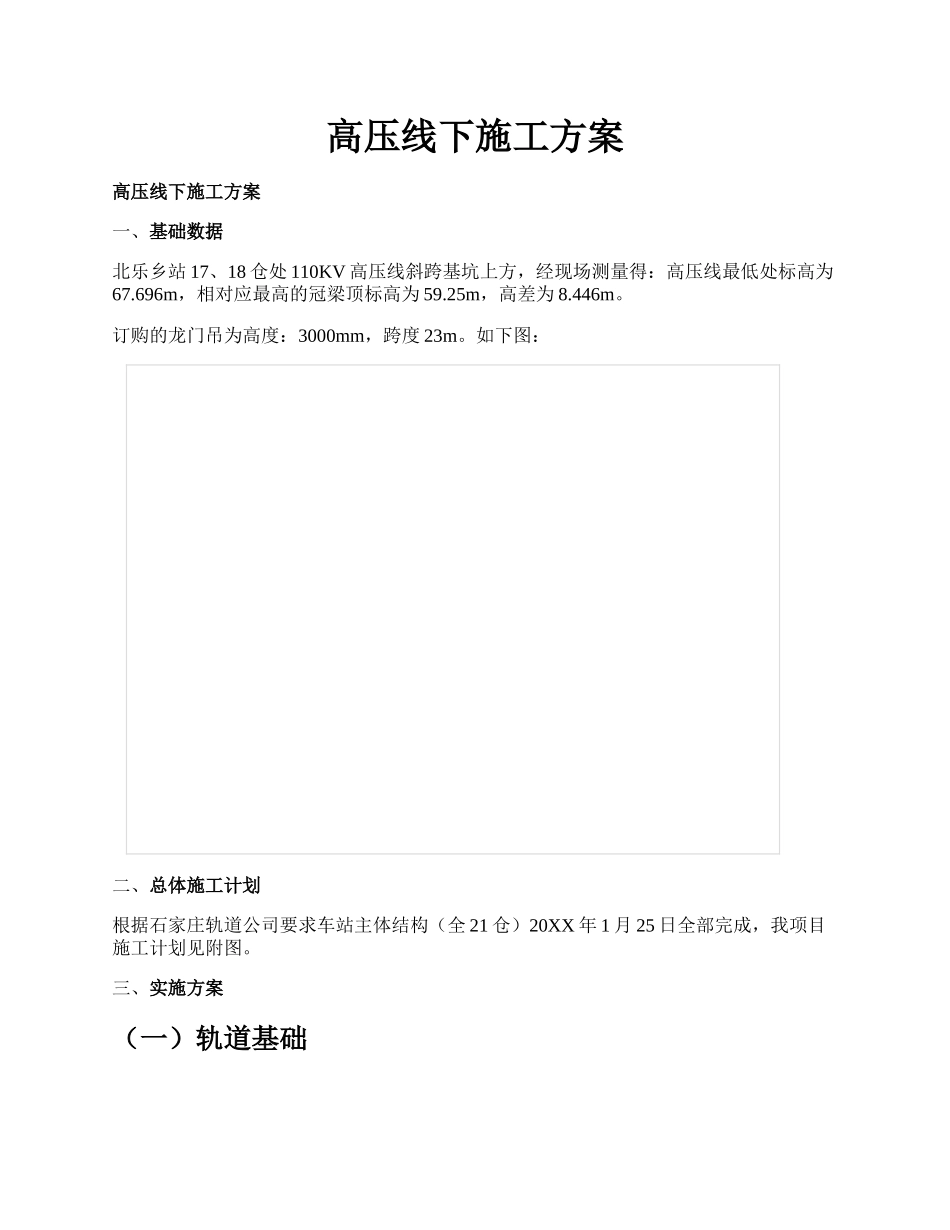 高压线下施工方案

高压线下施工方案

一、基础数据

北乐乡站 17、18 仓处 110KV 高压线斜跨基坑上方，经现场测量得：高压线最低处标高为 67.696m，相对应最高的冠梁顶标高为 59.25m，高差为 8.446m。

订购的龙门吊为高度：3000mm，跨度 23m。如下图：

二、总体施工计划

根据石家庄轨道公司要求车站主体结构（全 21 仓）20XX 年 1 月 25 日全部完成，我项目施工计划见附图。

三、实施方案

（一）轨道基础